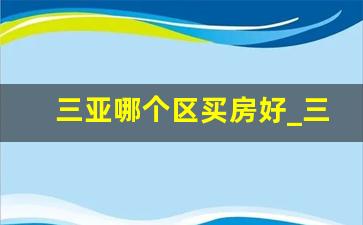 三亚哪个区买房好_三